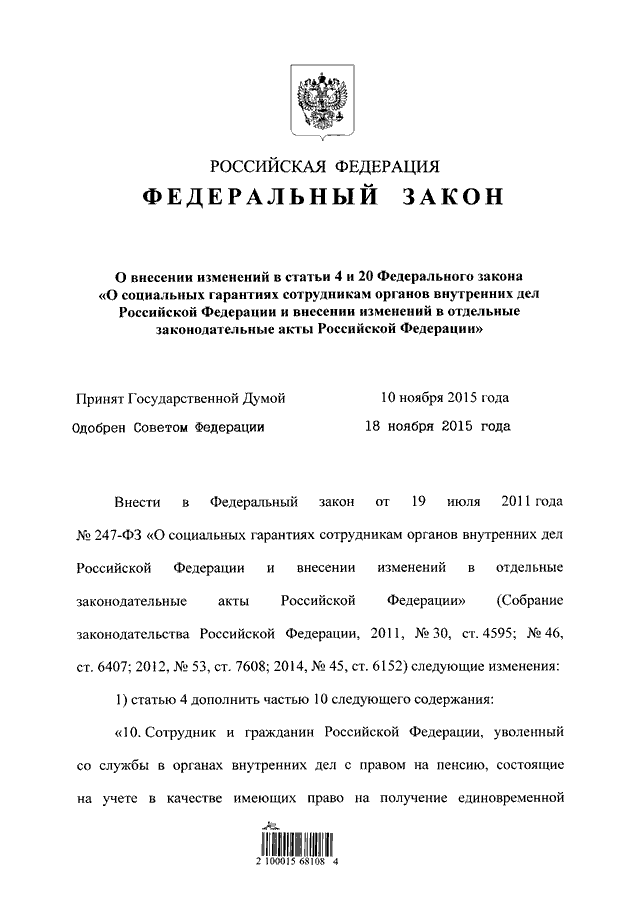 РОССИЙСКАЯ ФЕДЕРАЦИЯ

ФЕДЕРАЛЬНЫЙ ЗАКОН

О внесении изменений в статьи 4 и 20 Федерального закона «О социальных гарантиях сотрудникам органов внутренних дел Российской Федерации и внесении изменений в отдельные законодательные акты Российской Федерации»

Принят Государственной Думой 10 ноября 2015 года

Одобрен Советом Федерации 18 ноября 2015 года

Внести в Федеральный закон от 19 июля 2011 года № 247-ФЗ «О социальных гарантиях сотрудникам органов внутренних дел Российской Федерации и внесении изменений в отдельные законодательные акты Российской Федерации» (Собрание законодательства Российской Федерации, 2011, № 30, ст. 4595; № 46, ст. 6407; 2012, № 53, ст. 7608; 2014, № 45, ст. 6152) следующие изменения:

1) статью 4 дополнить частью 10 следующего содержания:

«10. Сотрудник и гражданин Российской Федерации, уволенный со службы в органах внутренних дел с правом на пенсию, состоящие на учете в качестве имеющих право на получение единовременной

2 100015 68108 4